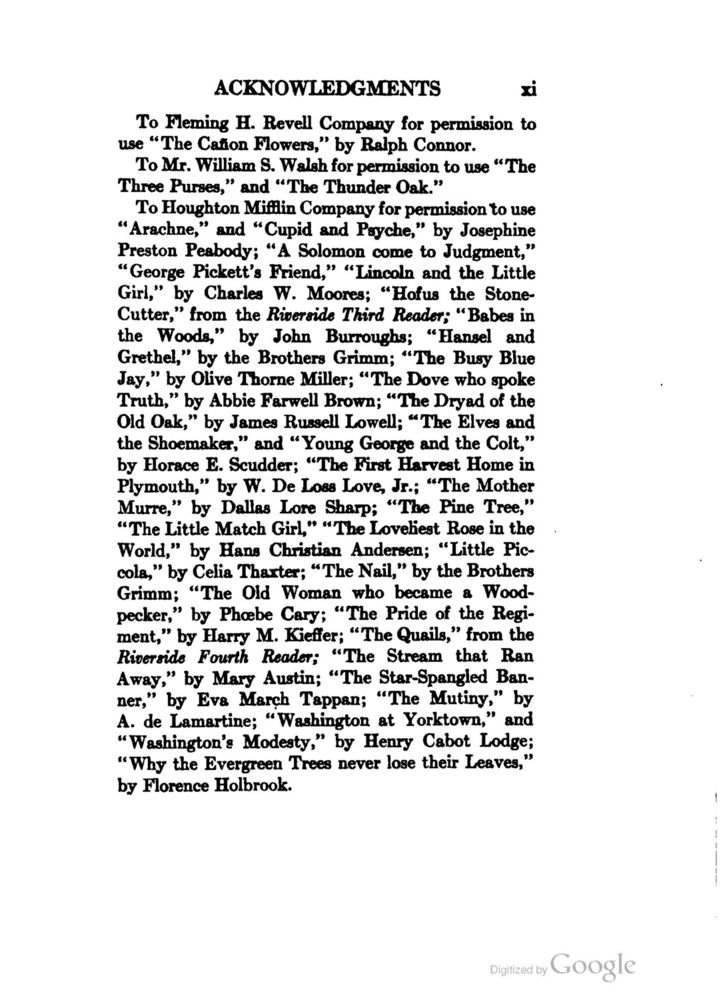 ACKNOWLEDGMENTS xi

To Fleming H. Revell Company for permission to use "The Cañon Flowers," by Ralph Connor.

To Mr. William S. Walsh for permission to use "The Three Purses," and "The Thunder Oak."

To Houghton Mifflin Company for permission to use "Arachne," and "Cupid and Psyche," by Josephine Preston Peabody; "A Solomon come to Judgment," "George Pickett's Friend," "Lincoln and the Little Girl," by Charles W. Moores; "Hofus the Stone-Cutter," from the Riverside Third Reader; "Babes in the Woods," by John Burroughs; "Hansel and Grethel," by the Brothers Grimm; "The Busy Blue Jay," by Olive Thorne Miller; "The Dove who spoke Truth," by Abbie Farwell Brown; "The Dryad of the Old Oak," by James Russell Lowell; "The Elves and the Shoemaker," and "Young George and the Colt," by Horace E. Scudder; "The First Harvest Home in Plymouth," by W. De Loss Love, Jr.; "The Mother Murre," by Dallas Lore Sharp; "The Pine Tree," "The Little Match Girl," "The Loveliest Rose in the World," by Hans Christian Andersen; "Little Piccola," by Celia Thaxter; "The Nail," by the Brothers Grimm; "The Old Woman who became a Woodpecker," by Phœbe Cary; "The Pride of the Regiment," by Harry M. Kieffer; "The Quails," from the Riverside Fourth Reader; "The Stream that Ran Away," by Mary Austin; "The Star-Spangled Banner," by Eva March Tappan; "The Mutiny," by A. de Lamartine; "Washington at Yorktown," and "Washington's Modesty," by Henry Cabot Lodge; "Why the Evergreen Trees never lose their Leaves," by Florence Holbrook.

Digitized by Google